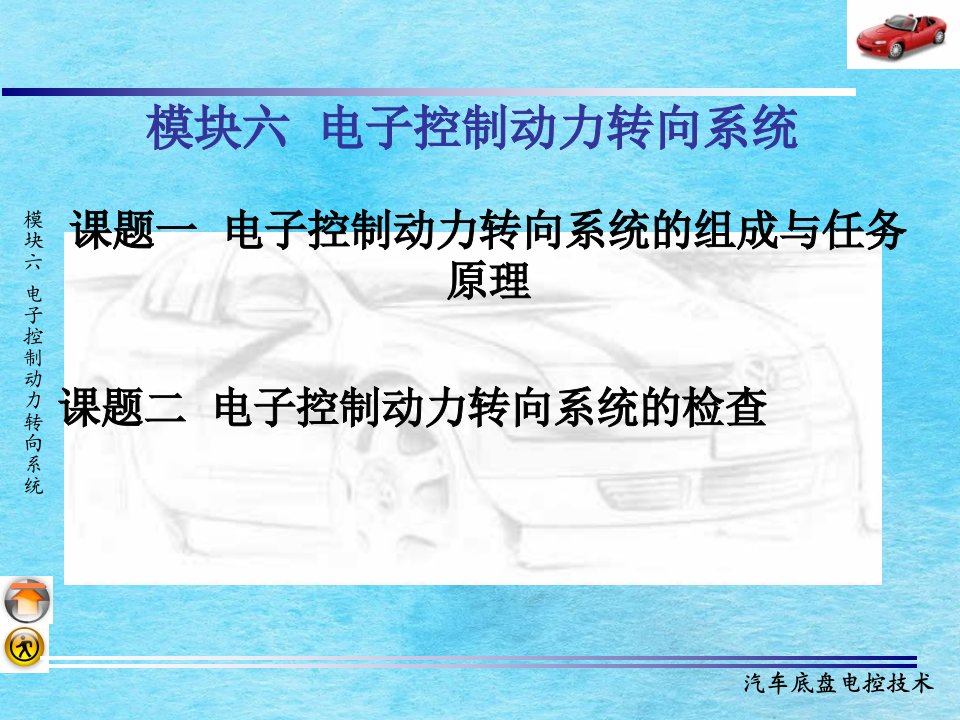 模块六 电子控制动力转向系统

模块六 电子控制动力转向系统

课题一 电子控制动力转向系统的组成与任务原理

课题二 电子控制动力转向系统的检查

汽车底盘电控技术